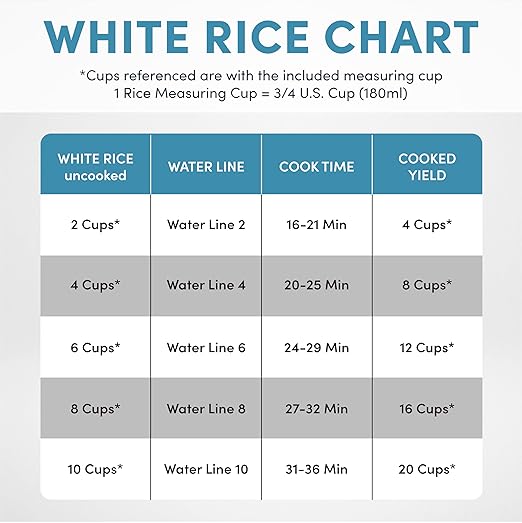 WHITE RICE CHART

*Cups referenced are with the included measuring cup
1 Rice Measuring Cup = 3/4 U.S. Cup (180ml)

| WHITE RICE uncooked | WATER LINE | COOK TIME | COOKED YIELD |
|---|---|---|---|
| 2 Cups* | Water Line 2 | 16-21 Min | 4 Cups* |
| 4 Cups* | Water Line 4 | 20-25 Min | 8 Cups* |
| 6 Cups* | Water Line 6 | 24-29 Min | 12 Cups* |
| 8 Cups* | Water Line 8 | 27-32 Min | 16 Cups* |
| 10 Cups* | Water Line 10 | 31-36 Min | 20 Cups* |